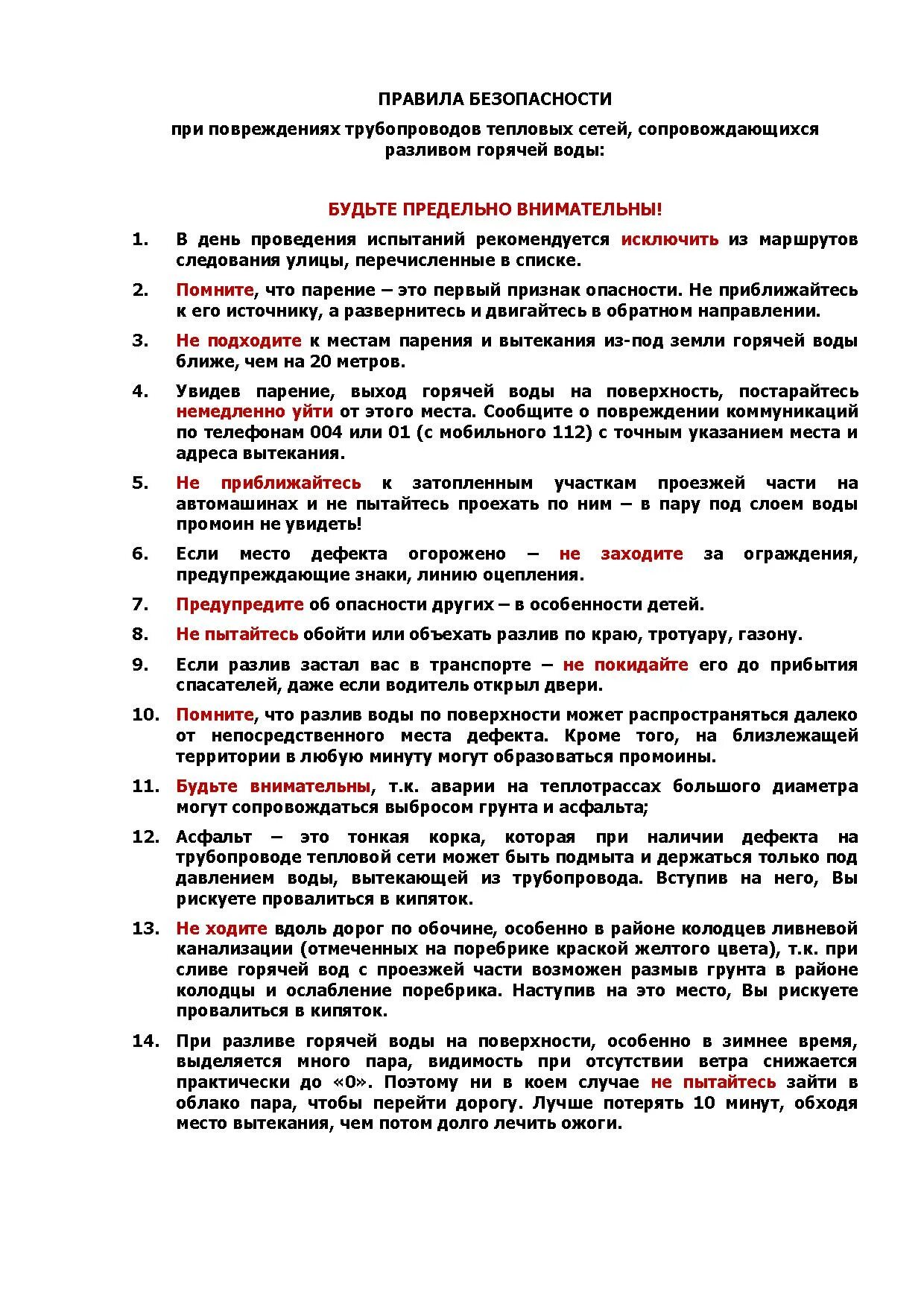 ПРАВИЛА БЕЗОПАСНОСТИ

при повреждениях трубопроводов тепловых сетей, сопровождающихся разливом горячей воды:

БУДЬТЕ ПРЕДЕЛЬНО ВНИМАТЕЛЬНЫ!

1. В день проведения испытаний рекомендуется исключить из маршрутов следования улицы, перечисленные в списке.

2. Помните, что парение – это первый признак опасности. Не приближайтесь к его источнику, а развернитесь и двигайтесь в обратном направлении.

3. Не подходите к местам парения и вытекания из-под земли горячей воды ближе, чем на 20 метров.

4. Увидев парение, выход горячей воды на поверхность, постарайтесь немедленно уйти от этого места. Сообщите о повреждении коммуникаций по телефонам 004 или 01 (с мобильного 112) с точным указанием места и адреса вытекания.

5. Не приближайтесь к затопленным участкам проезжей части на автомашинах и не пытайтесь проехать по ним – в пару под слоем воды промоин не увидеть!

6. Если место дефекта огорожено – не заходите за ограждения, предупреждающие знаки, линию оцепления.

7. Предупредите об опасности других – в особенности детей.

8. Не пытайтесь обойти или объехать разлив по краю, тротуару, газону.

9. Если разлив застал вас в транспорте – не покидайте его до прибытия спасателей, даже если водитель открыл двери.

10. Помните, что разлив воды по поверхности может распространяться далеко от непосредственного места дефекта. Кроме того, на близлежащей территории в любую минуту могут образоваться промоины.

11. Будьте внимательны, т.к. аварии на теплотрассах большого диаметра могут сопровождаться выбросом грунта и асфальта;

12. Асфальт – это тонкая корка, которая при наличии дефекта на трубопроводе тепловой сети может быть подмыта и держаться только под давлением воды, вытекающей из трубопровода. Вступив на него, Вы рискуете провалиться в кипяток.

13. Не ходите вдоль дорог по обочине, особенно в районе колодцев ливневой канализации (отмеченных на поребрике краской желтого цвета), т.к. при сливе горячей вод с проезжей части возможен размыв грунта в районе колодцы и ослабление поребрика. Наступив на это место, Вы рискуете провалиться в кипяток.

14. При разливе горячей воды на поверхности, особенно в зимнее время, выделяется много пара, видимость при отсутствии ветра снижается практически до «0». Поэтому ни в коем случае не пытайтесь зайти в облако пара, чтобы перейти дорогу. Лучше потерять 10 минут, обходя место вытекания, чем потом долго лечить ожоги.